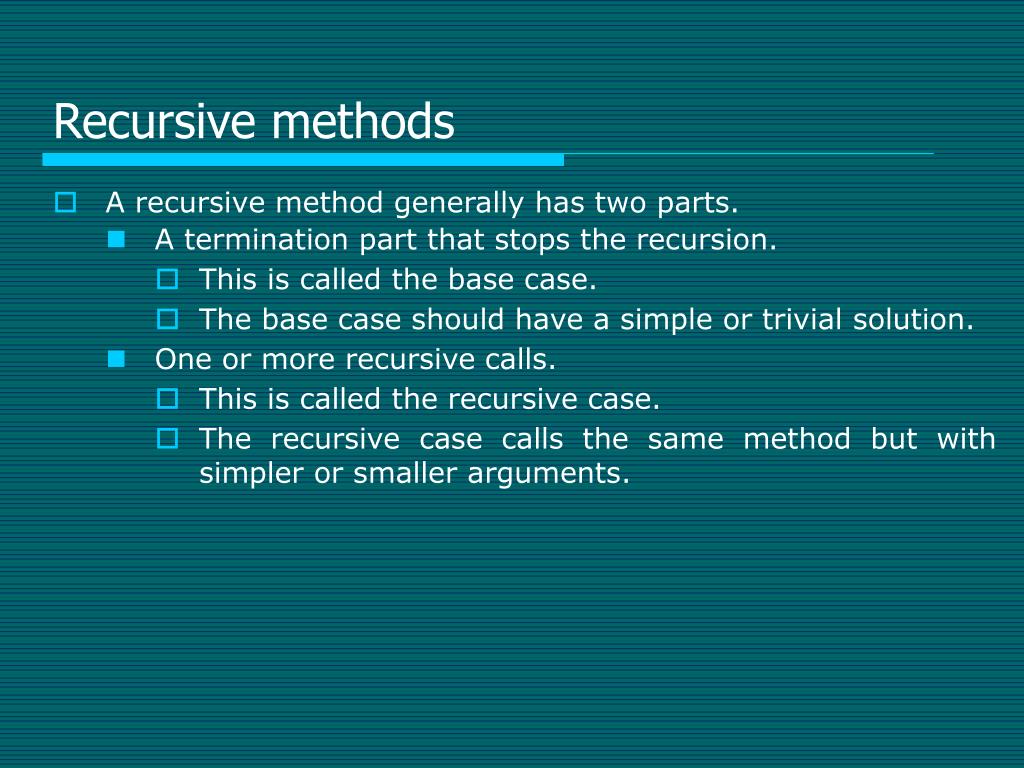 Recursive methods

A recursive method generally has two parts.

A termination part that stops the recursion.

This is called the base case.

The base case should have a simple or trivial solution.

One or more recursive calls.

This is called the recursive case.

The recursive case calls the same method but with simpler or smaller arguments.